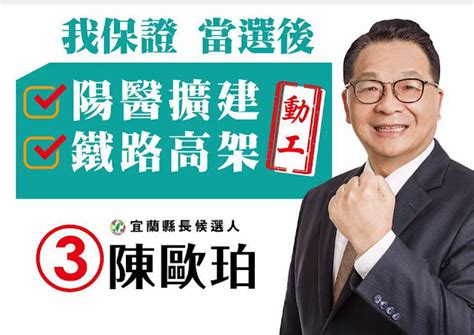 我保證 當選後

陽醫擴建
鐵路高架

動工

宜蘭縣長候選人

3 陳歐珀